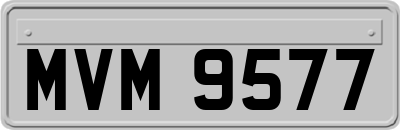 MVM 9577